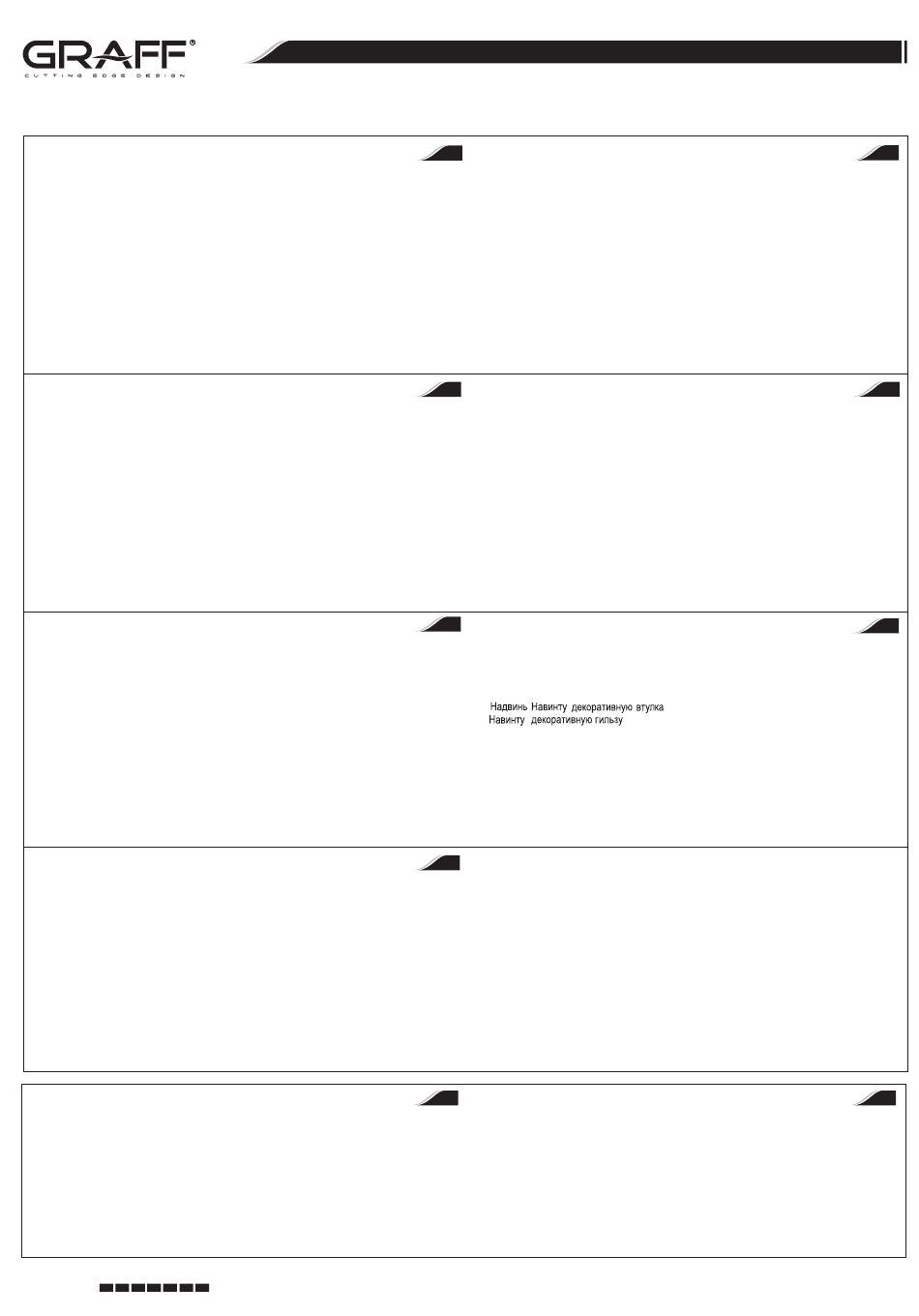 GRAFF®
CUTTING EDGE DESIGN

Надвинь Навинту декоративную втулка
Навинту декоративную гильзу